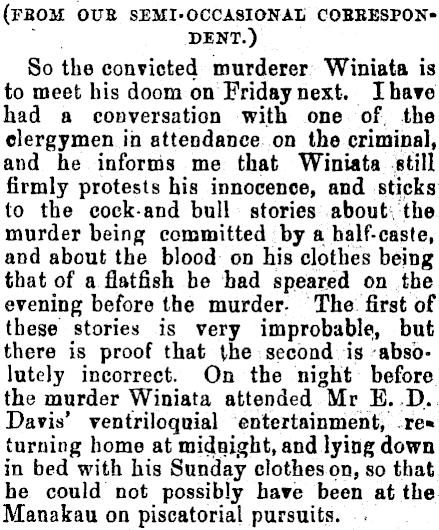 (FROM OUR SEMI-OCCASIONAL CORRESPONDENT.)

So the convicted murderer Winiata is to meet his doom on Friday next. I have had a conversation with one of the clergymen in attendance on the criminal, and he informs me that Winiata still firmly protests his innocence, and sticks to the cock-and bull stories about the murder being committed by a half-caste, and about the blood on his clothes being that of a flatfish he had speared on the evening before the murder. The first of these stories is very improbable, but there is proof that the second is absolutely incorrect. On the night before the murder Winiata attended Mr E. D. Davis' ventriloquial entertainment, returning home at midnight, and lying down in bed with his Sunday clothes on, so that he could not possibly have been at the Manakau on piscatorial pursuits.